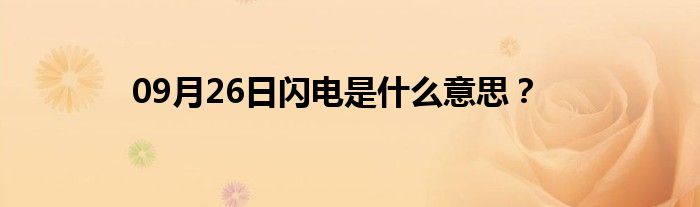 09月26日闪电是什么意思？